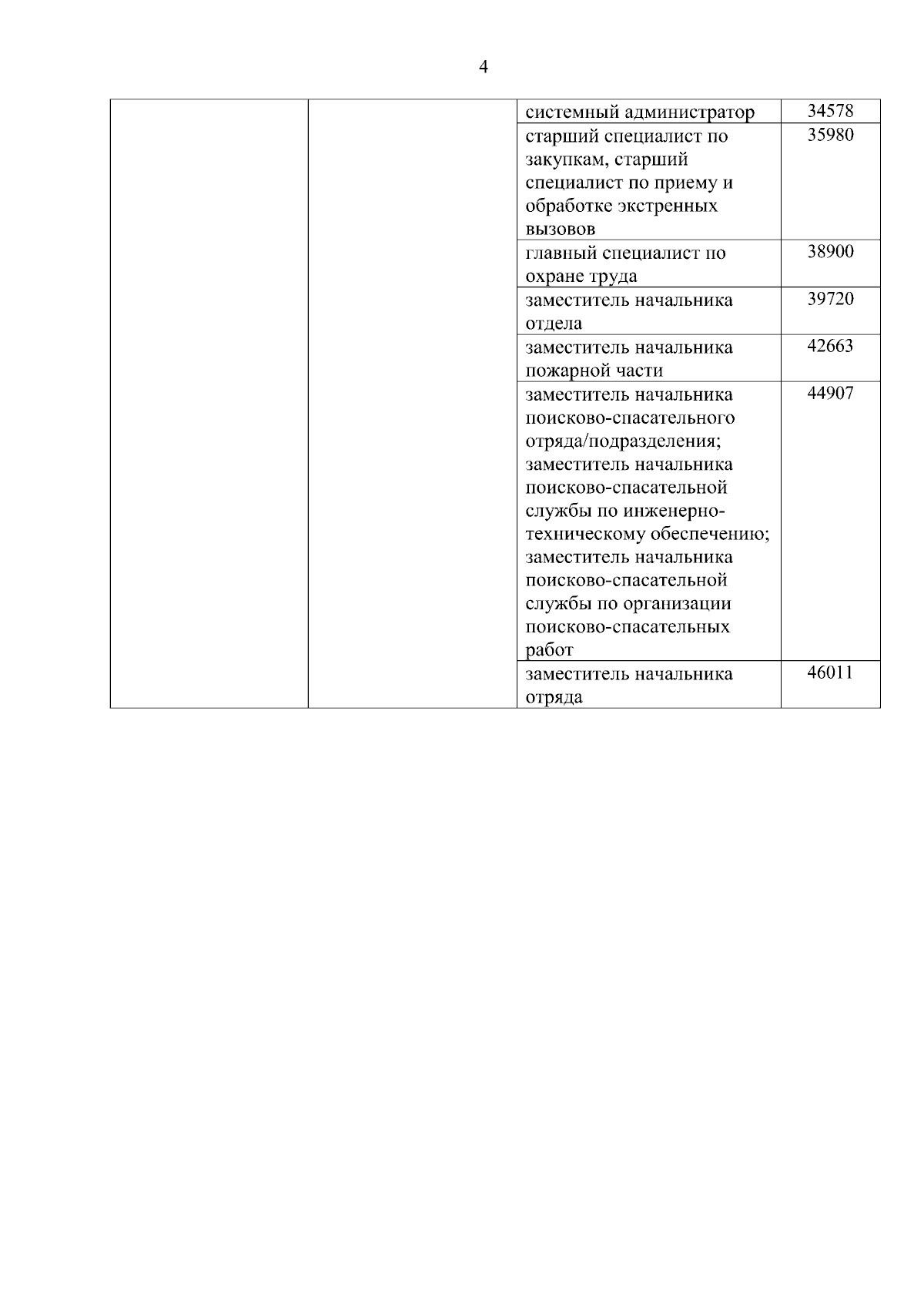 4

|  |  | системный администратор | 34578 |
|---|---|---|---|
|  |  | старший специалист по закупкам, старший специалист по приему и обработке экстренных вызовов | 35980 |
|  |  | главный специалист по охране труда | 38900 |
|  |  | заместитель начальника отдела | 39720 |
|  |  | заместитель начальника пожарной части | 42663 |
|  |  | заместитель начальника поисково-спасательного отряда/подразделения; заместитель начальника поисково-спасательной службы по инженерно-техническому обеспечению; заместитель начальника поисково-спасательной службы по организации поисково-спасательных работ | 44907 |
|  |  | заместитель начальника отряда | 46011 |